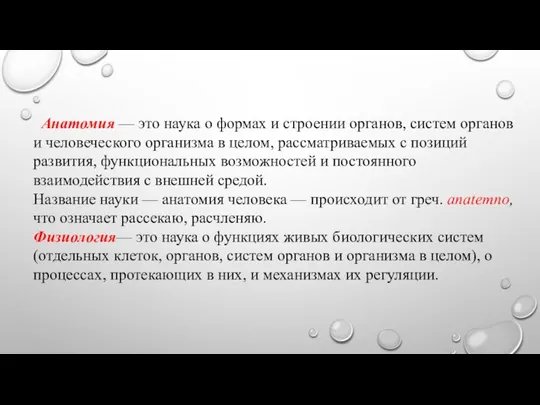 Анатомия — это наука о формах и строении органов, систем органов и человеческого организма в целом, рассматриваемых с позиций развития, функциональных возможностей и постоянного взаимодействия с внешней средой.
Название науки — анатомия человека — происходит от греч. anatemno, что означает рассекаю, расчленяю.
Физиология— это наука о функциях живых биологических систем (отдельных клеток, органов, систем органов и организма в целом), о процессах, протекающих в них, и механизмах их регуляции.